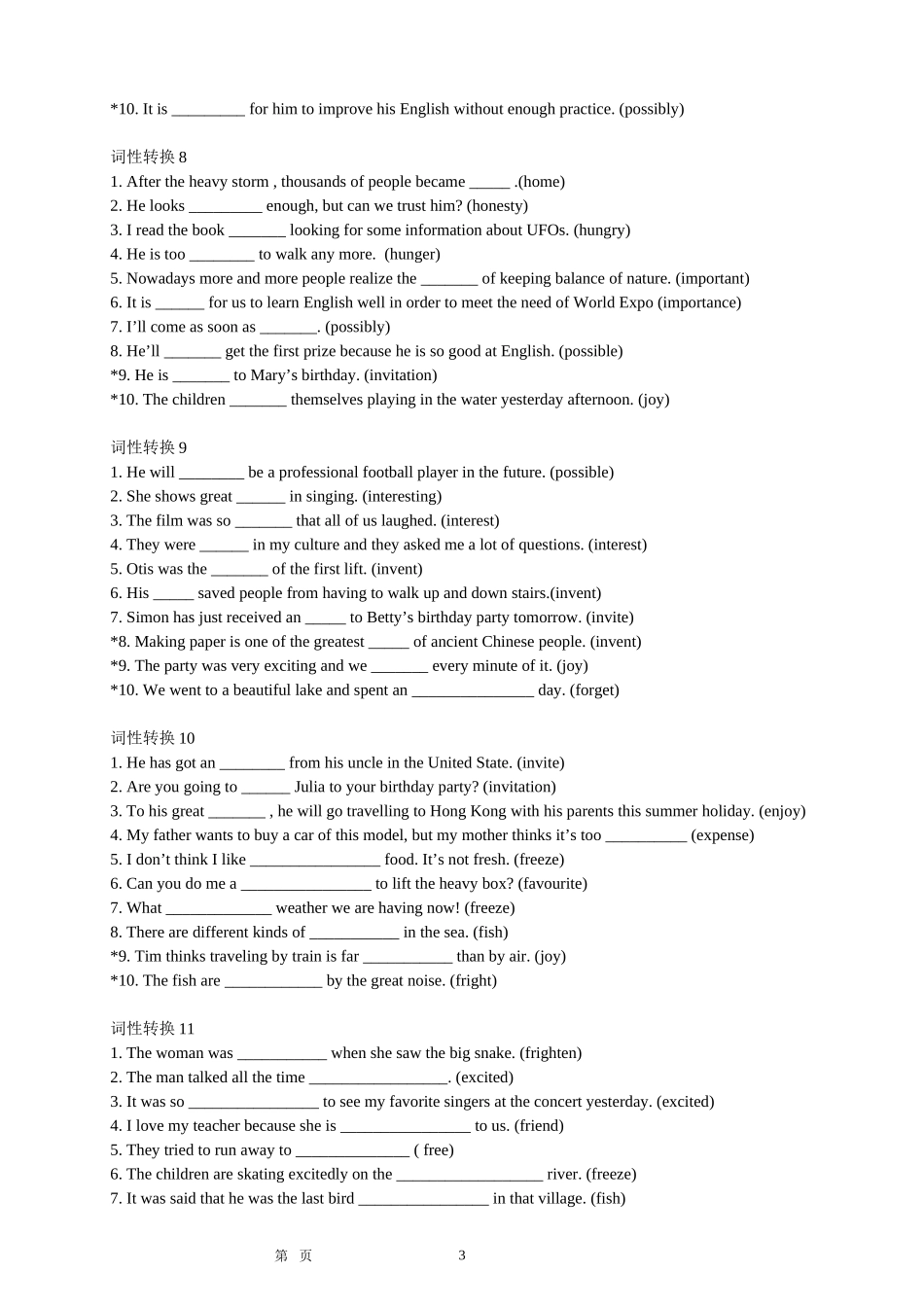 *10. It is _________ for him to improve his English without enough practice. (possibly)

词性转换 8
1. After the heavy storm , thousands of people became _____ .(home)
2. He looks _________ enough, but can we trust him? (honesty)
3. I read the book _______ looking for some information about UFOs. (hungry)
4. He is too ________ to walk any more. (hunger)
5. Nowadays more and more people realize the _______ of keeping balance of nature. (important)
6. It is ______ for us to learn English well in order to meet the need of World Expo (importance)
7. I'll come as soon as _______. (possibly)
8. He'll _______ get the first prize because he is so good at English. (possible)
*9. He is _______ to Mary's birthday. (invitation)
*10. The children _______ themselves playing in the water yesterday afternoon. (joy)

词性转换 9
1. He will ________ be a professional football player in the future. (possible)
2. She shows great ______ in singing. (interesting)
3. The film was so _______ that all of us laughed. (interest)
4. They were ______ in my culture and they asked me a lot of questions. (interest)
5. Otis was the _______ of the first lift. (invent)
6. His _____ saved people from having to walk up and down stairs.(invent)
7. Simon has just received an _____ to Betty's birthday party tomorrow. (invite)
*8. Making paper is one of the greatest _____ of ancient Chinese people. (invent)
*9. The party was very exciting and we _______ every minute of it. (joy)
*10. We went to a beautiful lake and spent an _______________ day. (forget)

词性转换 10
1. He has got an ________ from his uncle in the United State. (invite)
2. Are you going to ______ Julia to your birthday party? (invitation)
3. To his great _______ , he will go travelling to Hong Kong with his parents this summer holiday. (enjoy)
4. My father wants to buy a car of this model, but my mother thinks it's too __________ (expense)
5. I don't think I like ________________ food. It's not fresh. (freeze)
6. Can you do me a ________________ to lift the heavy box? (favourite)
7. What _____________ weather we are having now! (freeze)
8. There are different kinds of ___________ in the sea. (fish)
*9. Tim thinks traveling by train is far ___________ than by air. (joy)
*10. The fish are ____________ by the great noise. (fright)

词性转换 11
1. The woman was ___________ when she saw the big snake. (frighten)
2. The man talked all the time _________________. (excited)
3. It was so ________________ to see my favorite singers at the concert yesterday. (excited)
4. I love my teacher because she is ________________ to us. (friend)
5. They tried to run away to ______________ ( free)
6. The children are skating excitedly on the __________________ river. (freeze)
7. It was said that he was the last bird ________________ in that village. (fish)

第 页 3